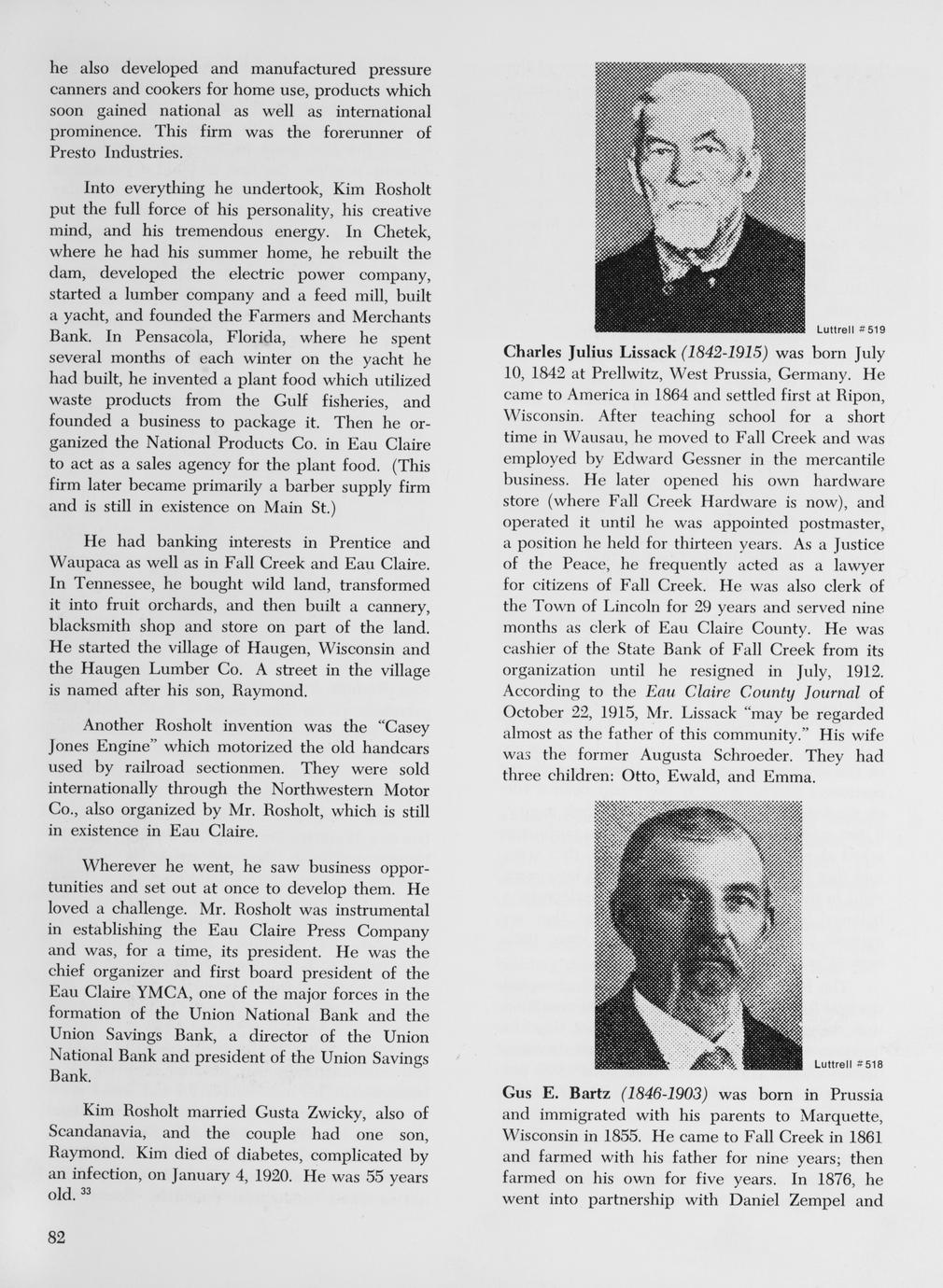 he also developed and manufactured pressure canners and cookers for home use, products which soon gained national as well as international prominence. This firm was the forerunner of Presto Industries.

Into everything he undertook, Kim Rosholt put the full force of his personality, his creative mind, and his tremendous energy. In Chetek, where he had his summer home, he rebuilt the dam, developed the electric power company, started a lumber company and a feed mill, built a yacht, and founded the Farmers and Merchants Bank. In Pensacola, Florida, where he spent several months of each winter on the yacht he had built, he invented a plant food which utilized waste products from the Gulf fisheries, and founded a business to package it. Then he organized the National Products Co. in Eau Claire to act as a sales agency for the plant food. (This firm later became primarily a barber supply firm and is still in existence on Main St.)

He had banking interests in Prentice and Waupaca as well as in Fall Creek and Eau Claire. In Tennessee, he bought wild land, transformed it into fruit orchards, and then built a cannery, blacksmith shop and store on part of the land. He started the village of Haugen, Wisconsin and the Haugen Lumber Co. A street in the village is named after his son, Raymond.

Another Rosholt invention was the "Casey Jones Engine" which motorized the old handcars used by railroad sectionmen. They were sold internationally through the Northwestern Motor Co., also organized by Mr. Rosholt, which is still in existence in Eau Claire.

Wherever he went, he saw business opportunities and set out at once to develop them. He loved a challenge. Mr. Rosholt was instrumental in establishing the Eau Claire Press Company and was, for a time, its president. He was the chief organizer and first board president of the Eau Claire YMCA, one of the major forces in the formation of the Union National Bank and the Union Savings Bank, a director of the Union National Bank and president of the Union Savings Bank.

Kim Rosholt married Gusta Zwicky, also of Scandanavia, and the couple had one son, Raymond. Kim died of diabetes, complicated by an infection, on January 4, 1920. He was 55 years old. $^{33}$

82

Luttrell #519

Charles Julius Lissack (1842-1915) was born July 10, 1842 at Prellwitz, West Prussia, Germany. He came to America in 1864 and settled first at Ripon, Wisconsin. After teaching school for a short time in Wausau, he moved to Fall Creek and was employed by Edward Gessner in the mercantile business. He later opened his own hardware store (where Fall Creek Hardware is now), and operated it until he was appointed postmaster, a position he held for thirteen years. As a Justice of the Peace, he frequently acted as a lawyer for citizens of Fall Creek. He was also clerk of the Town of Lincoln for 29 years and served nine months as clerk of Eau Claire County. He was cashier of the State Bank of Fall Creek from its organization until he resigned in July, 1912. According to the Eau Claire County Journal of October 22, 1915, Mr. Lissack "may be regarded almost as the father of this community." His wife was the former Augusta Schroeder. They had three children: Otto, Ewald, and Emma.

Luttrell #518

Gus E. Bartz (1846-1903) was born in Prussia and immigrated with his parents to Marquette, Wisconsin in 1855. He came to Fall Creek in 1861 and farmed with his father for nine years; then farmed on his own for five years. In 1876, he went into partnership with Daniel Zempel and